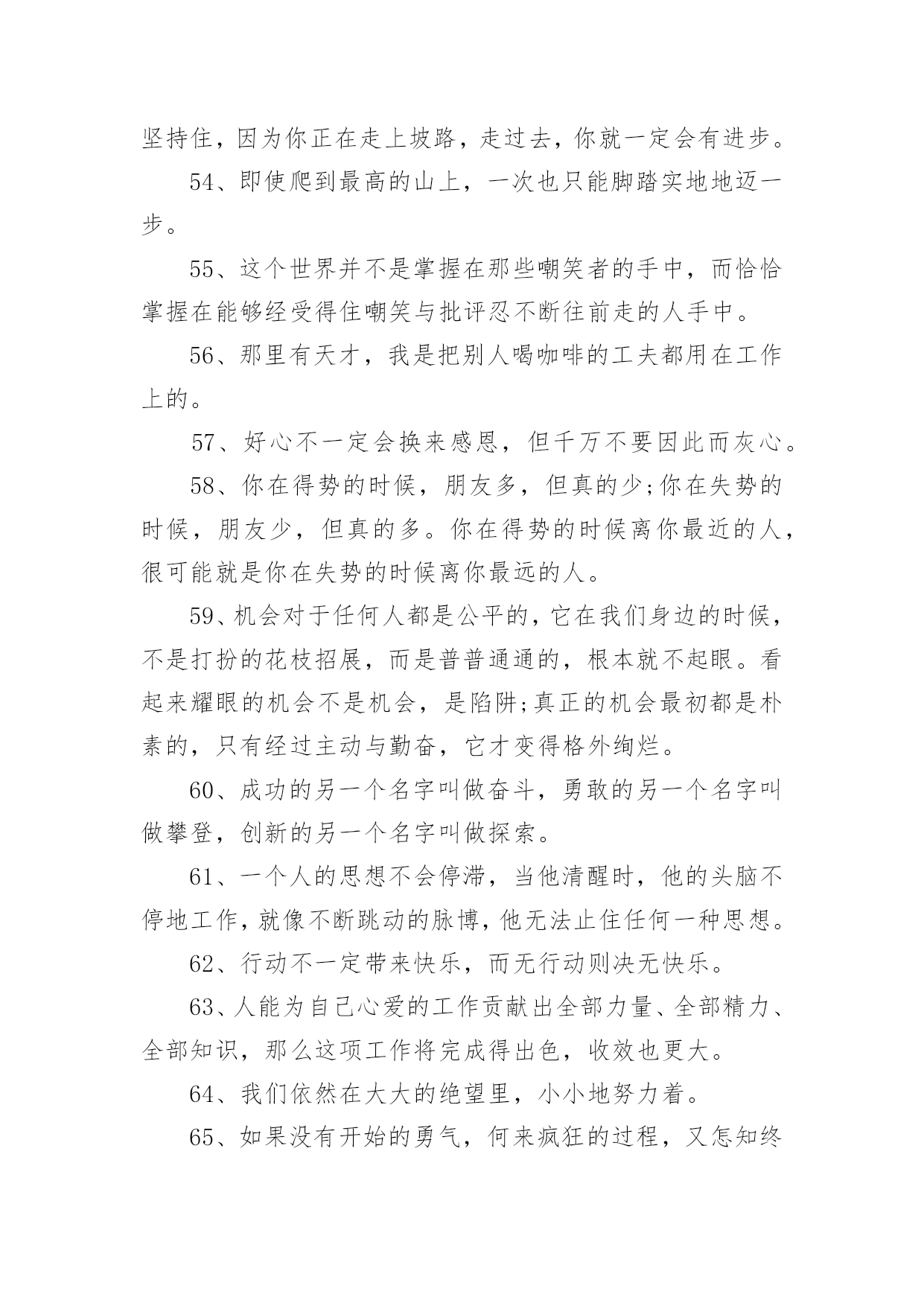 坚持住，因为你正在走上坡路，走过去，你就一定会有进步。

54、即使爬到最高的山上，一次也只能脚踏实地地迈一步。

55、这个世界并不是掌握在那些嘲笑者的手中，而恰恰掌握在能够经受得住嘲笑与批评忍不断往前走的人手中。

56、那里有天才，我是把别人喝咖啡的工夫都用在工作上的。

57、好心不一定会换来感恩，但千万不要因此而灰心。

58、你在得势的时候，朋友多，但真的少;你在失势的时候，朋友少，但真的多。你在得势的时候离你最近的人，很可能就是你在失势的时候离你最远的人。

59、机会对于任何人都是公平的，它在我们身边的时候，不是打扮的花枝招展，而是普普通通的，根本就不起眼。看起来耀眼的机会不是机会，是陷阱;真正的机会最初都是朴素的，只有经过主动与勤奋，它才变得格外绚烂。

60、成功的另一个名字叫做奋斗，勇敢的另一个名字叫做攀登，创新的另一个名字叫做探索。

61、一个人的思想不会停滞，当他清醒时，他的头脑不停地工作，就像不断跳动的脉博，他无法止住任何一种思想。

62、行动不一定带来快乐，而无行动则决无快乐。

63、人能为自己心爱的工作贡献出全部力量、全部精力、全部知识，那么这项工作将完成得出色，收效也更大。

64、我们依然在大大的绝望里，小小地努力着。

65、如果没有开始的勇气，何来疯狂的过程，又怎知终